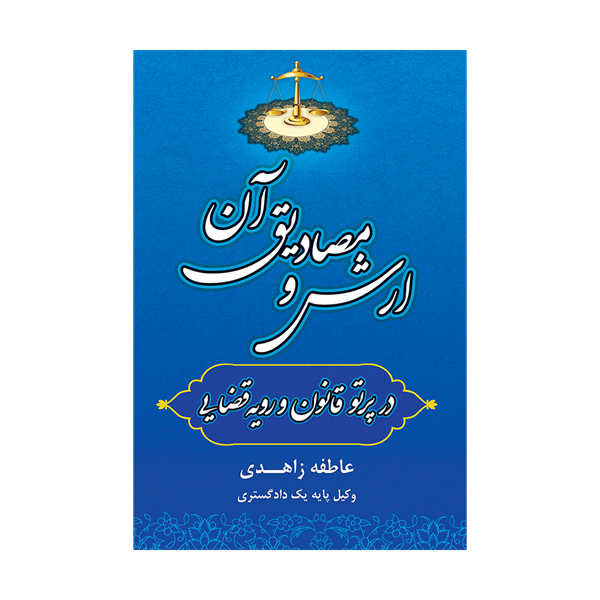 ارش و مصادیق آن

در پرتو قانون و رویه قضایی

عاطفه زاهدی

وکیل پایه یک دادگستری